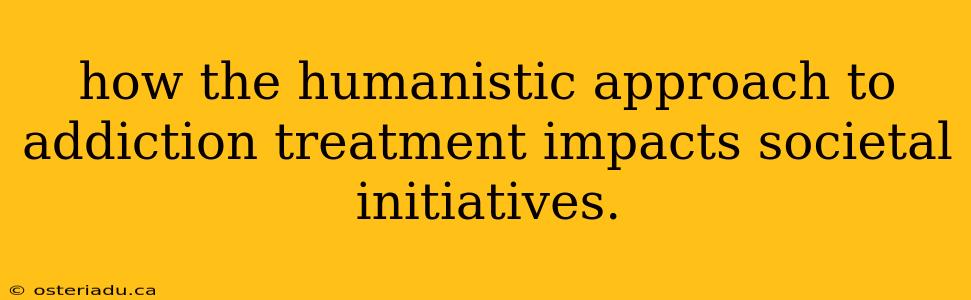 how the humanistic approach to addiction treatment impacts societal initiatives.

© osteriadu.ca